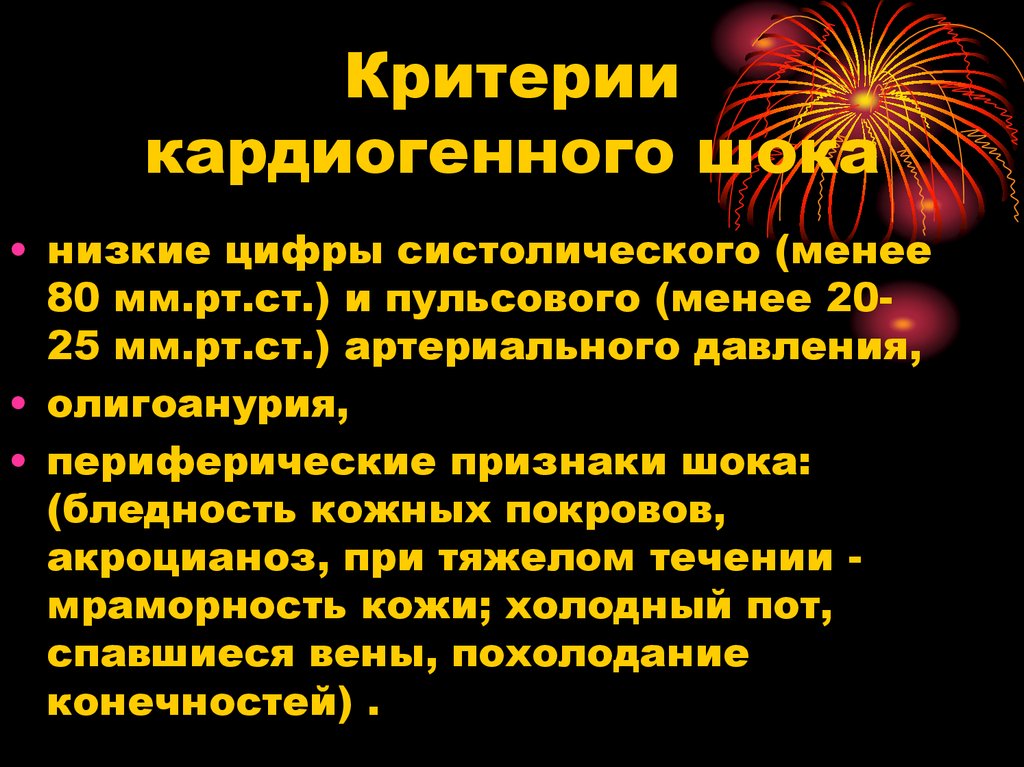 Критерии кардиогенного шока

• низкие цифры систолического (менее 80 мм.рт.ст.) и пульсового (менее 20-25 мм.рт.ст.) артериального давления,
• олигоанурия,
• периферические признаки шока: (бледность кожных покровов, акроцианоз, при тяжелом течении - мраморность кожи; холодный пот, спавшиеся вены, похолодание конечностей) .